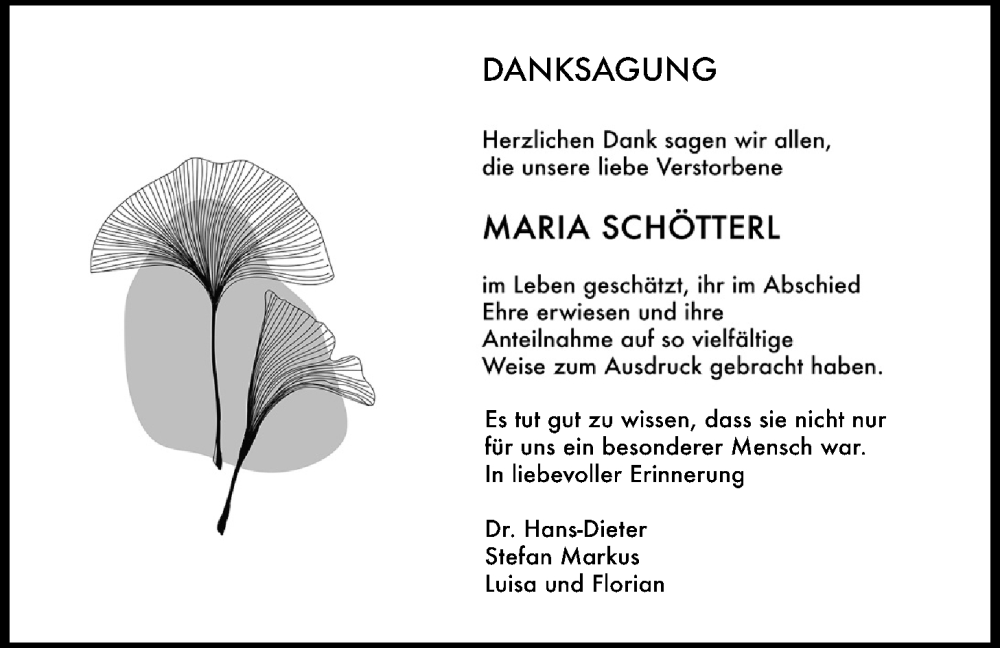 DANKSAGUNG

Herzlichen Dank sagen wir allen, die unsere liebe Verstorbene

MARIA SCHÖTTERL

im Leben geschätzt, ihr im Abschied Ehre erwiesen und ihre Anteilnahme auf so vielfältige Weise zum Ausdruck gebracht haben.

Es tut gut zu wissen, dass sie nicht nur für uns ein besonderer Mensch war.
In liebevoller Erinnerung

Dr. Hans-Dieter
Stefan Markus
Luisa und Florian